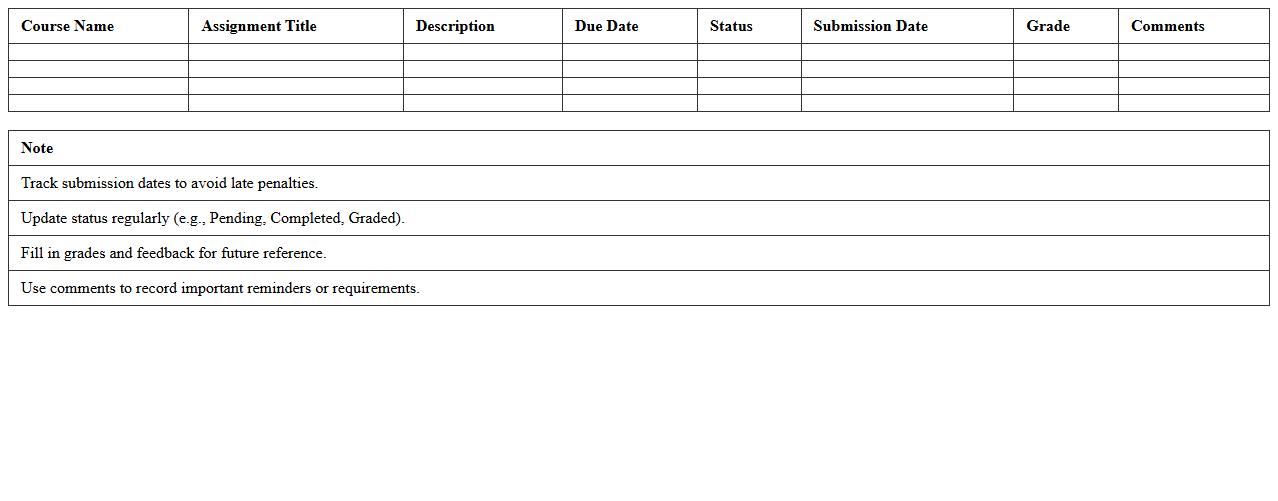 | Course Name | Assignment Title | Description | Due Date | Status | Submission Date | Grade | Comments |
|---|---|---|---|---|---|---|---|
| | | | | | | | |
| | | | | | | | |
| | | | | | | | |
| | | | | | | | |

| Note |
|---|
| Track submission dates to avoid late penalties. |
| Update status regularly (e.g., Pending, Completed, Graded). |
| Fill in grades and feedback for future reference. |
| Use comments to record important reminders or requirements. |